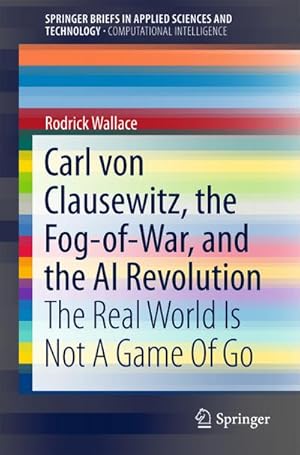 SPRINGER BRIEFS IN APPLIED SCIENCES AND TECHNOLOGY · COMPUTATIONAL INTELLIGENCE

Rodrick Wallace

Carl von Clausewitz, the Fog-of-War, and the AI Revolution

The Real World Is Not A Game Of Go

Springer